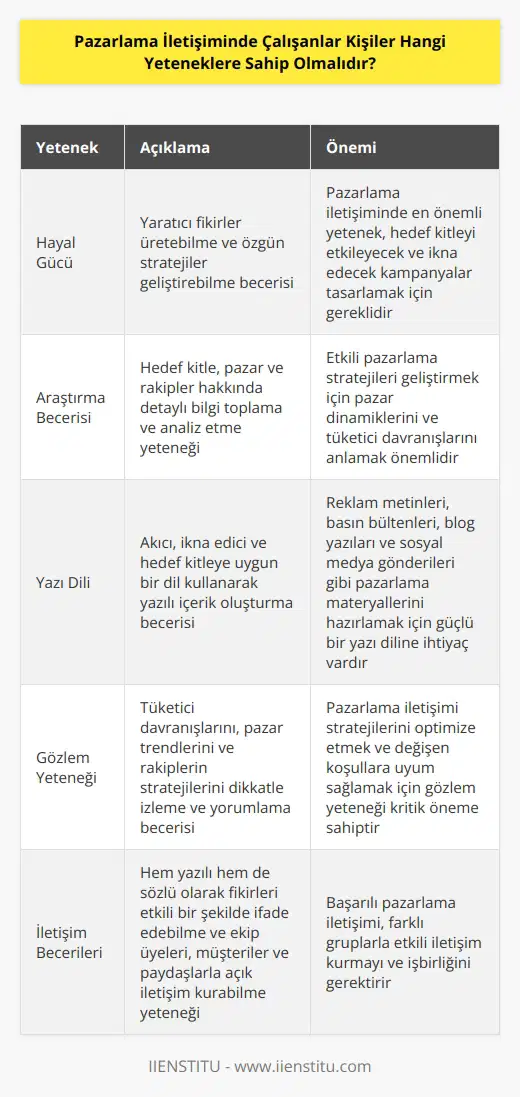 Pazarlama İletişiminde Çalışanlar Kişiler Hangi Yeteneklere Sahip Olmalıdır?

| Yetenek | Açıklama | Önemi |
|---|---|---|
| Hayal Gücü | Yaratıcı fikirler üretebilme ve özgün stratejiler geliştirebilme becerisi | Pazarlama iletişiminde en önemli yetenek, hedef kitleyi etkileyecek ve ikna edecek kampanyalar tasarlamak için gereklidir |
| Araştırma Becerisi | Hedef kitle, pazar ve rakipler hakkında detaylı bilgi toplama ve analiz etme yeteneği | Etkili pazarlama stratejileri geliştirmek için pazar dinamiklerini ve tüketici davranışlarını anlamak önemlidir |
| Yazı Dili | Akıcı, ikna edici ve hedef kitleye uygun bir dil kullanarak yazılı içerik oluşturma becerisi | Reklam metinleri, basın bültenleri, blog yazıları ve sosyal medya gönderileri gibi pazarlama materyallerini hazırlamak için güçlü bir yazı diline ihtiyaç vardır |
| Gözlem Yeteneği | Tüketici davranışlarını, pazar trendlerini ve rakiplerin stratejilerini dikkatle izleme ve yorumlama becerisi | Pazarlama iletişimi stratejilerini optimize etmek ve değişen koşullara uyum sağlamak için gözlem yeteneği kritik öneme sahiptir |
| İletişim Becerileri | Hem yazılı hem de sözlü olarak fikirleri etkili bir şekilde ifade edebilme ve ekip üyeleri, müşteriler ve paydaşlarla açık iletişim kurabilme yeteneği | Başarılı pazarlama iletişimi, farklı gruplarla etkili iletişim kurmayı ve işbirliğini gerektirir |

IIENSTITU - www.iienstitu.com